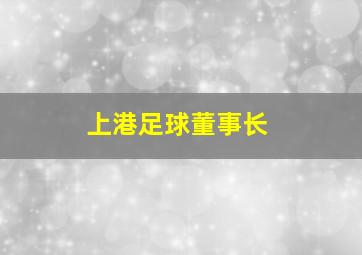 上港足球董事长